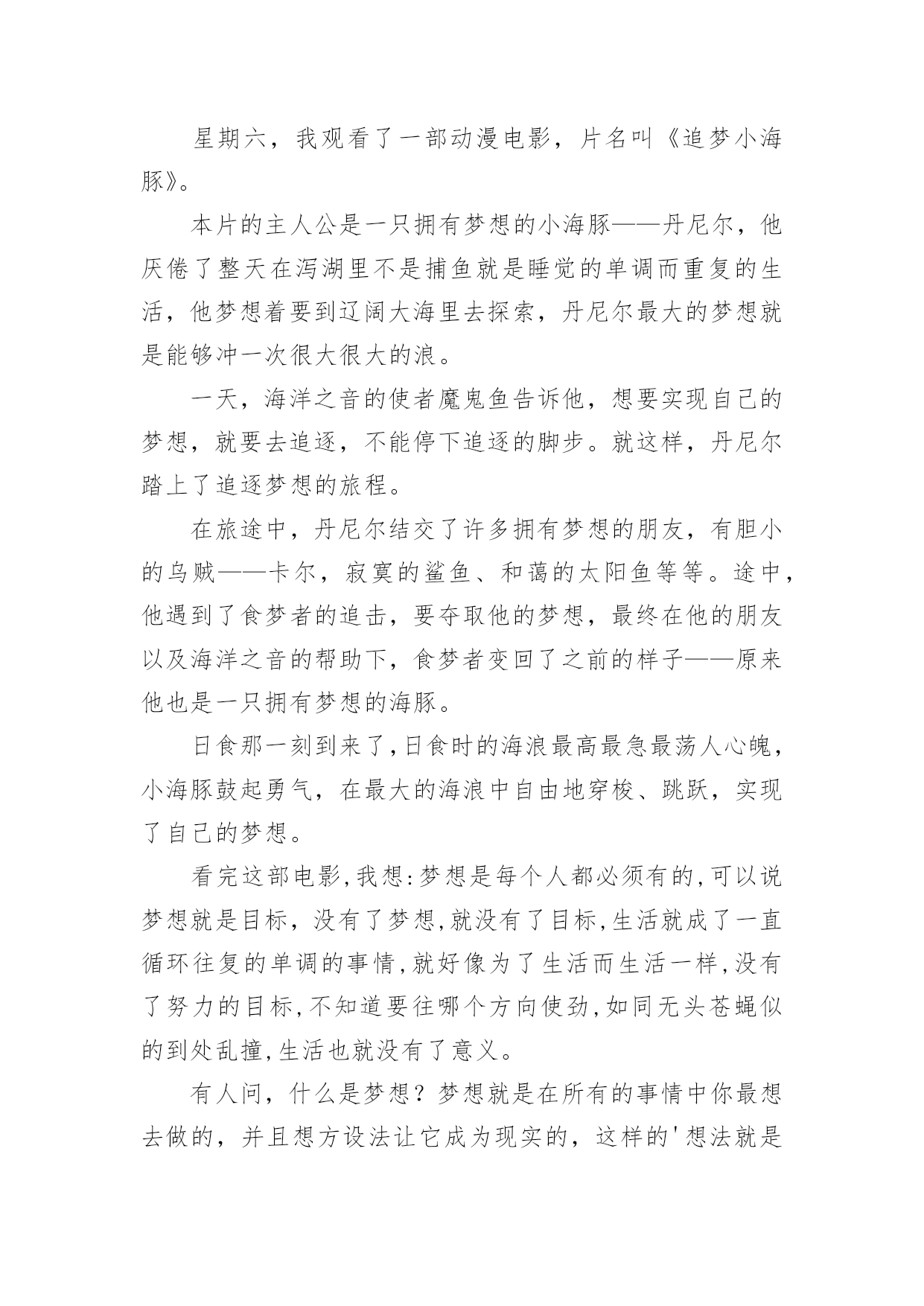 星期六，我观看了一部动漫电影，片名叫《追梦小海豚》。

本片的主人公是一只拥有梦想的小海豚——丹尼尔，他厌倦了整天在泻湖里不是捕鱼就是睡觉的单调而重复的生活，他梦想着要到辽阔大海里去探索，丹尼尔最大的梦想就是能够冲一次很大很大的浪。

一天，海洋之音的使者魔鬼鱼告诉他，想要实现自己的梦想，就要去追逐，不能停下追逐的脚步。就这样，丹尼尔踏上了追逐梦想的旅程。

在旅途中，丹尼尔结交了许多拥有梦想的朋友，有胆小的乌贼——卡尔，寂寞的鲨鱼、和蔼的太阳鱼等等。途中，他遇到了食梦者的追击，要夺取他的梦想，最终在他的朋友以及海洋之音的帮助下，食梦者变回了之前的样子——原来他也是一只拥有梦想的海豚。

日食那一刻到来了，日食时的海浪最高最急最荡人心魄，小海豚鼓起勇气，在最大的海浪中自由地穿梭、跳跃，实现了自己的梦想。

看完这部电影，我想：梦想是每个人都必须有的，可以说梦想就是目标，没有了梦想，就没有了目标，生活就成了一直循环往复的单调的事情，就好像为了生活而生活一样，没有了努力的目标，不知道要往哪个方向使劲，如同无头苍蝇似的到处乱撞，生活也就没有了意义。

有人问，什么是梦想？梦想就是在所有的事情中你最想去做的，并且想方设法让它成为现实的，这样的'想法就是